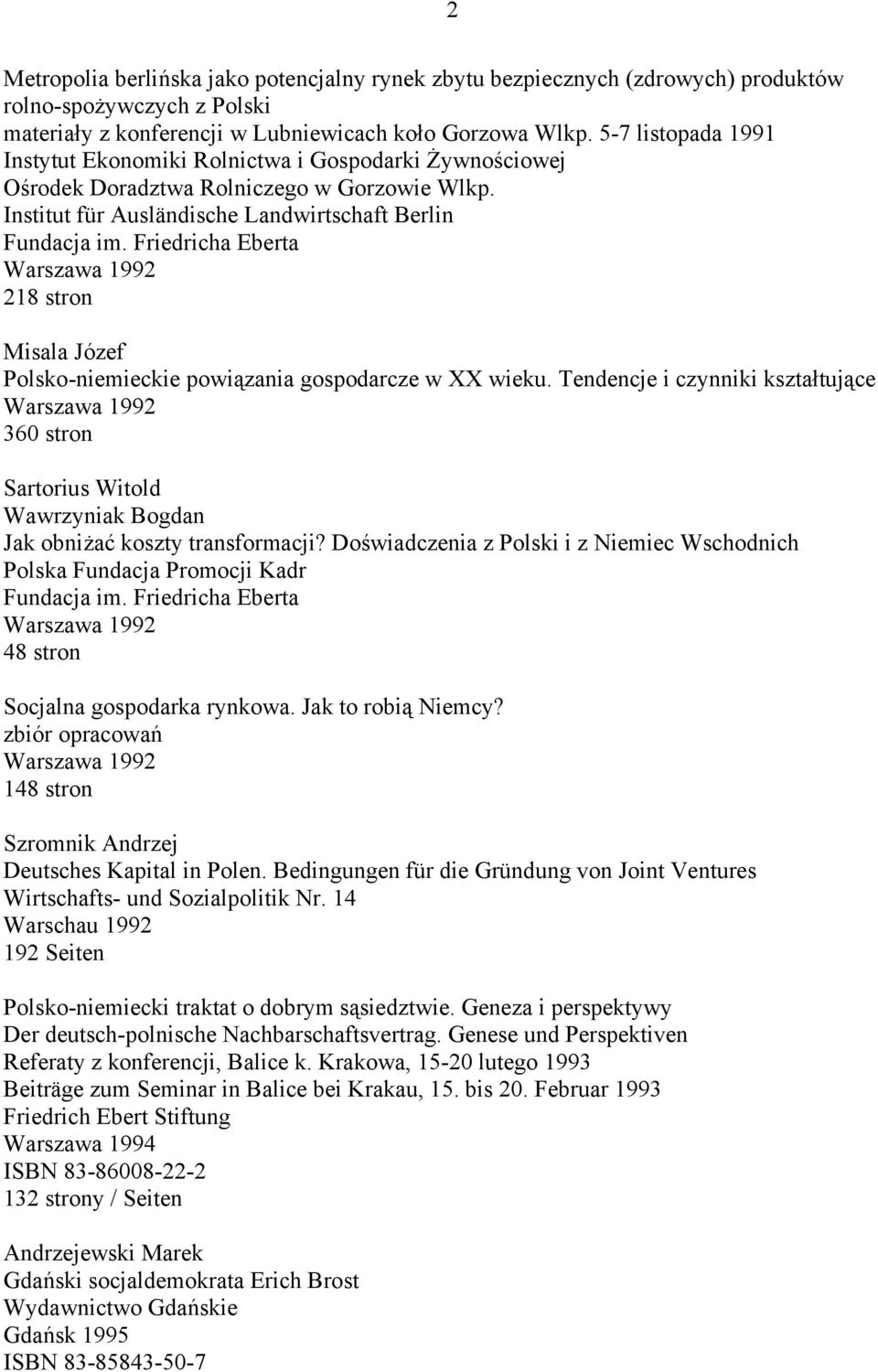 2

Metropolia berlińska jako potencjalny rynek zbytu bezpiecznych (zdrowych) produktów rolno-spożywczych z Polski
materiały z konferencji w Lubniewicach koło Gorzowa Wlkp. 5-7 listopada 1991
Instytut Ekonomiki Rolnictwa i Gospodarki Żywnościowej
Ośrodek Doradztwa Rolniczego w Gorzowie Wlkp.
Institut für Ausländische Landwirtschaft Berlin
Fundacja im. Friedricha Eberta
Warszawa 1992
218 stron

Misala Józef
Polsko-niemieckie powiązania gospodarcze w XX wieku. Tendencje i czynniki kształtujące
Warszawa 1992
360 stron

Sartorius Witold
Wawrzyniak Bogdan
Jak obniżać koszty transformacji? Doświadczenia z Polski i z Niemiec Wschodnich
Polska Fundacja Promocji Kadr
Fundacja im. Friedricha Eberta
Warszawa 1992
48 stron

Socjalna gospodarka rynkowa. Jak to robią Niemcy?
zbiór opracowań
Warszawa 1992
148 stron

Szromnik Andrzej
Deutsches Kapital in Polen. Bedingungen für die Gründung von Joint Ventures
Wirtschafts- und Sozialpolitik Nr. 14
Warschau 1992
192 Seiten

Polsko-niemiecki traktat o dobrym sąsiedztwie. Geneza i perspektywy
Der deutsch-polnische Nachbarschaftsvertrag. Genese und Perspektiven
Referaty z konferencji, Balice k. Krakowa, 15-20 lutego 1993
Beiträge zum Seminar in Balice bei Krakau, 15. bis 20. Februar 1993
Friedrich Ebert Stiftung
Warszawa 1994
ISBN 83-86008-22-2
132 strony / Seiten

Andrzejewski Marek
Gdański socjaldemokrata Erich Brost
Wydawnictwo Gdańskie
Gdańsk 1995
ISBN 83-85843-50-7